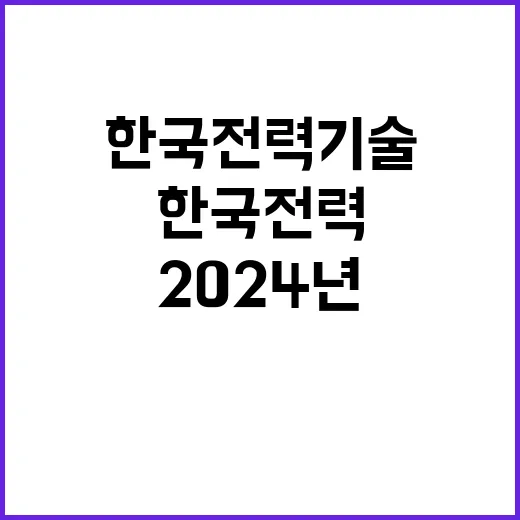 한국전력기술
한국전력
2024년